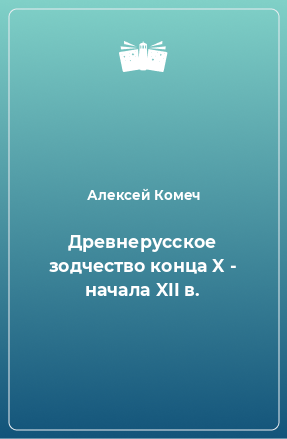 Алексей Комеч

Древнерусское зодчество конца X - начала XII в.